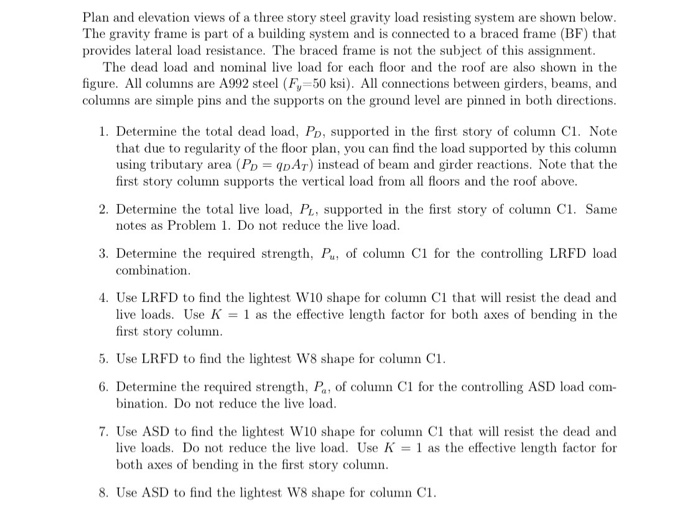 Plan and elevation views of a three story steel gravity load resisting system are shown below. The gravity frame is part of a building system and is connected to a braced frame (BF) that provides lateral load resistance. The braced frame is not the subject of this assignment.

The dead load and nominal live load for each floor and the roof are also shown in the figure. All columns are A992 steel ($F_y$=50 ksi). All connections between girders, beams, and columns are simple pins and the supports on the ground level are pinned in both directions.

1. Determine the total dead load, $P_D$, supported in the first story of column C1. Note that due to regularity of the floor plan, you can find the load supported by this column using tributary area ($P_D = q_D A_T$) instead of beam and girder reactions. Note that the first story column supports the vertical load from all floors and the roof above.

2. Determine the total live load, $P_L$, supported in the first story of column C1. Same notes as Problem 1. Do not reduce the live load.

3. Determine the required strength, $P_u$, of column C1 for the controlling LRFD load combination.

4. Use LRFD to find the lightest W10 shape for column C1 that will resist the dead and live loads. Use $K = 1$ as the effective length factor for both axes of bending in the first story column.

5. Use LRFD to find the lightest W8 shape for column C1.

6. Determine the required strength, $P_a$, of column C1 for the controlling ASD load combination. Do not reduce the live load.

7. Use ASD to find the lightest W10 shape for column C1 that will resist the dead and live loads. Do not reduce the live load. Use $K = 1$ as the effective length factor for both axes of bending in the first story column.

8. Use ASD to find the lightest W8 shape for column C1.